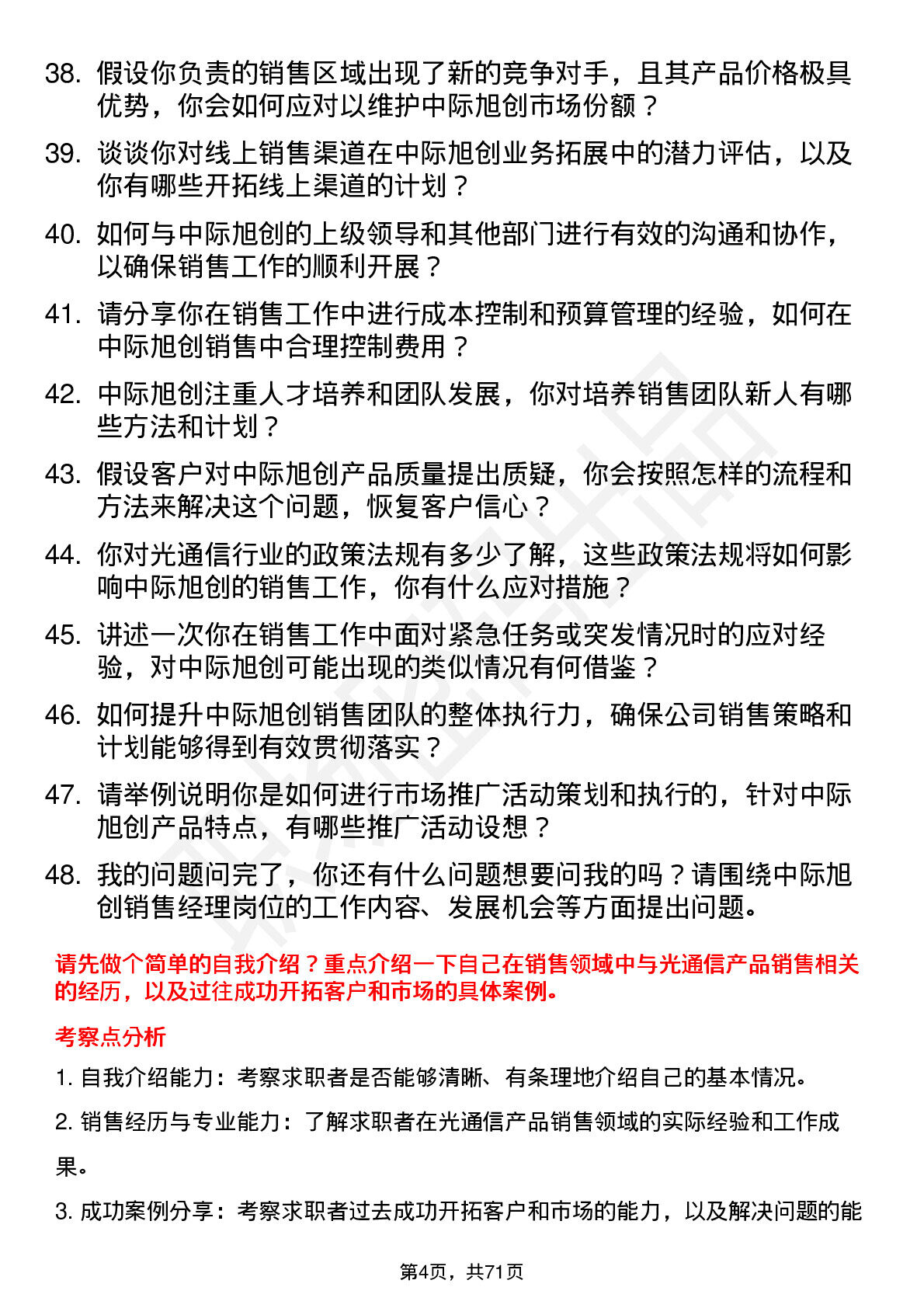 38. 假设你负责的销售区域出现了新的竞争对手，且其产品价格极具优势，你会如何应对以维护中际旭创市场份额？

39. 谈谈你对线上销售渠道在中际旭创业务拓展中的潜力评估，以及你有哪些开拓线上渠道的计划？

40. 如何与中际旭创的上级领导和其他部门进行有效的沟通和协作，以确保销售工作的顺利开展？

41. 请分享你在销售工作中进行成本控制和预算管理的经验，如何在中际旭创销售中合理控制费用？

42. 中际旭创注重人才培养和团队发展，你对培养销售团队新人有哪些方法和计划？

43. 假设客户对中际旭创产品质量提出质疑，你会按照怎样的流程和方法来解决这个问题，恢复客户信心？

44. 你对光通信行业的政策法规有多少了解，这些政策法规将如何影响中际旭创的销售工作，你有什么应对措施？

45. 讲述一次你在销售工作中面对紧急任务或突发情况时的应对经验，对中际旭创可能出现的类似情况有何借鉴？

46. 如何提升中际旭创销售团队的整体执行力，确保公司销售策略和计划能够得到有效贯彻落实？

47. 请举例说明你是如何进行市场推广活动策划和执行的，针对中际旭创产品特点，有哪些推广活动设想？

48. 我的问题问完了，你还有什么问题想要问我的吗？请围绕中际旭创销售经理岗位的工作内容、发展机会等方面提出问题。

请先做个简单的自我介绍？重点介绍一下自己在销售领域中与光通信产品销售相关的经历，以及过往成功开拓客户和市场的具体案例。

考察点分析

1. 自我介绍能力：考察求职者是否能够清晰、有条理地介绍自己的基本情况。

2. 销售经历与专业能力：了解求职者在光通信产品销售领域的实际经验和工作成果。

3. 成功案例分享：考察求职者过去成功开拓客户和市场的能力，以及解决问题的能

第4页，共71页